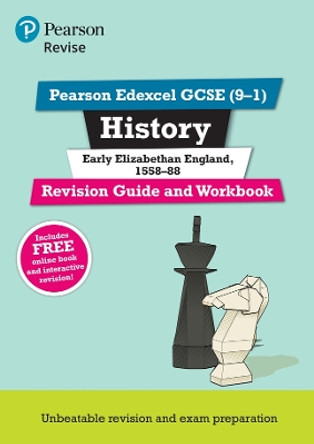 Pearson
Revise

Pearson Edexcel GCSE (9–1)

History

Early Elizabethan England, 1558–88

Revision Guide and Workbook

Includes FREE online book and interactive revision!

Unbeatable revision and exam preparation